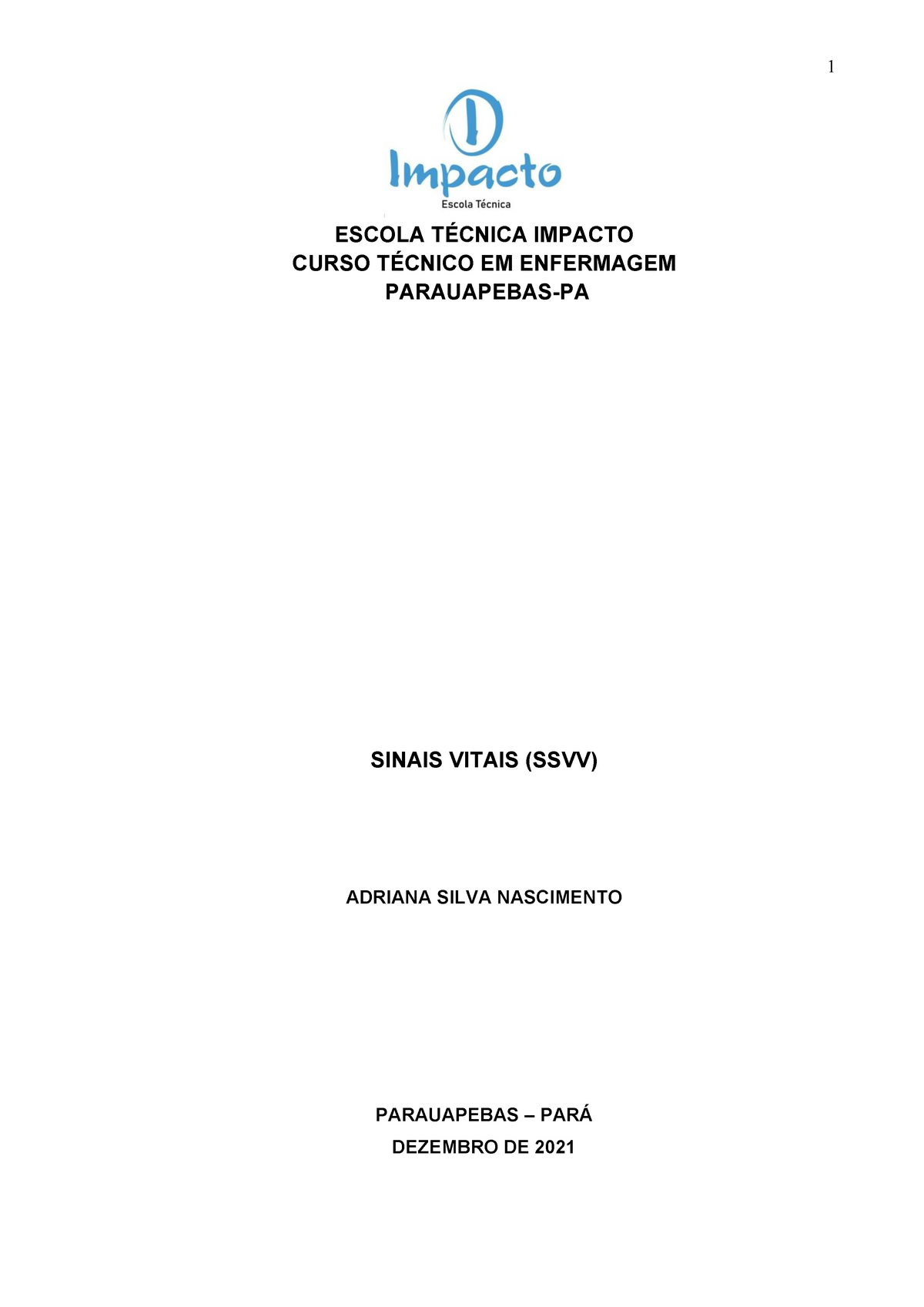 1

Impacto
Escola Técnica

ESCOLA TÉCNICA IMPACTO
CURSO TÉCNICO EM ENFERMAGEM
PARAUAPEBAS-PA

SINAIS VITAIS (SSVV)

ADRIANA SILVA NASCIMENTO

PARAUAPEBAS – PARÁ
DEZEMBRO DE 2021